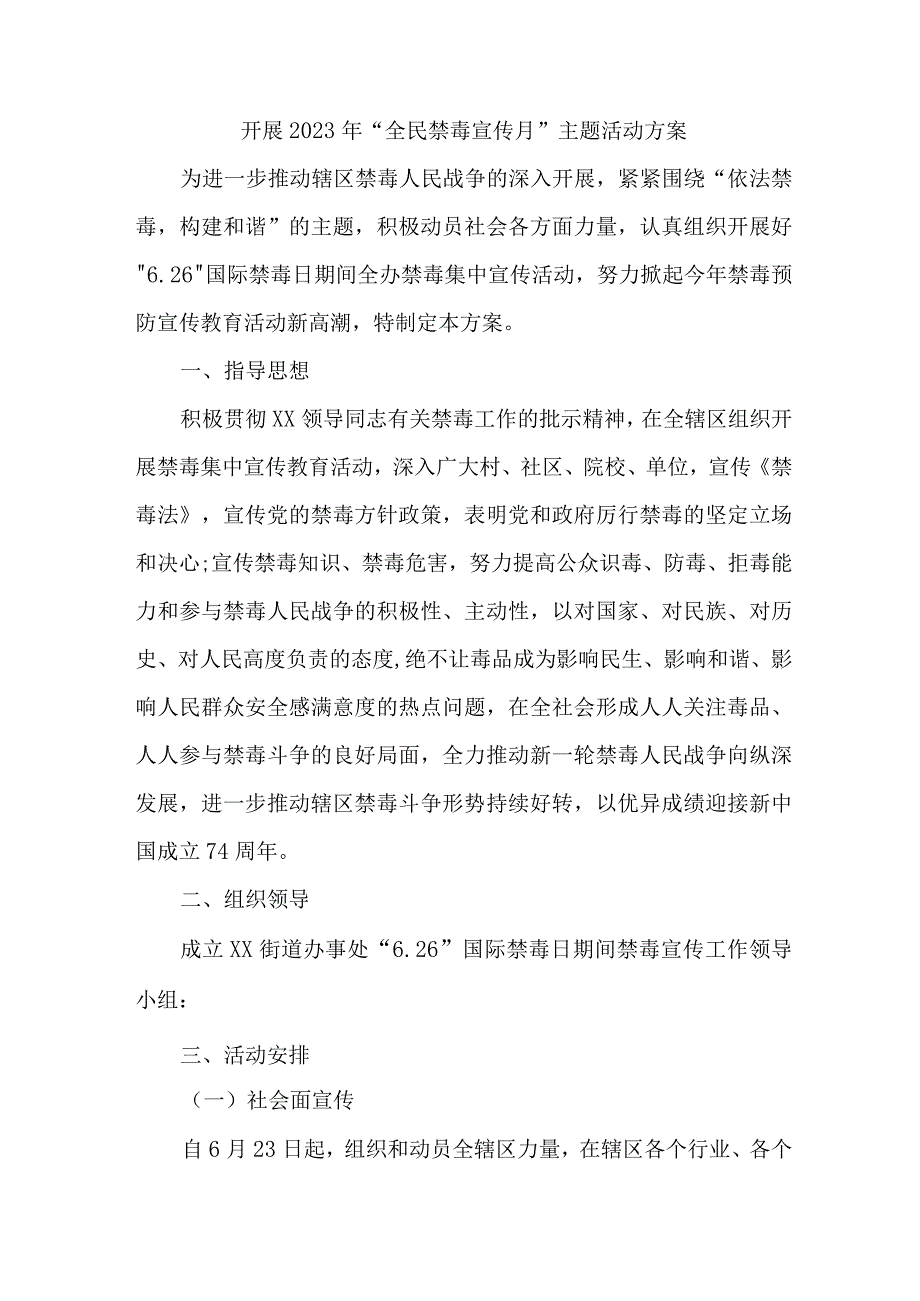 开展2023年“全民禁毒宣传月”主题活动方案

为进一步推动辖区禁毒人民战争的深入开展，紧紧围绕“依法禁毒，构建和谐”的主题，积极动员社会各方面力量，认真组织开展好"6.26"国际禁毒日期间全办禁毒集中宣传活动，努力掀起今年禁毒预防宣传教育活动新高潮，特制定本方案。

一、指导思想

积极贯彻XX领导同志有关禁毒工作的批示精神，在全辖区组织开展禁毒集中宣传教育活动，深入广大村、社区、院校、单位，宣传《禁毒法》，宣传党的禁毒方针政策，表明党和政府厉行禁毒的坚定立场和决心;宣传禁毒知识、禁毒危害，努力提高公众识毒、防毒、拒毒能力和参与禁毒人民战争的积极性、主动性，以对国家、对民族、对历史、对人民高度负责的态度,绝不让毒品成为影响民生、影响和谐、影响人民群众安全感满意度的热点问题，在全社会形成人人关注毒品、人人参与禁毒斗争的良好局面，全力推动新一轮禁毒人民战争向纵深发展，进一步推动辖区禁毒斗争形势持续好转，以优异成绩迎接新中国成立74周年。

二、组织领导

成立XX街道办事处“6.26”国际禁毒日期间禁毒宣传工作领导小组：

三、活动安排

（一）社会面宣传

自6月23日起，组织和动员全辖区力量，在辖区各个行业、各个